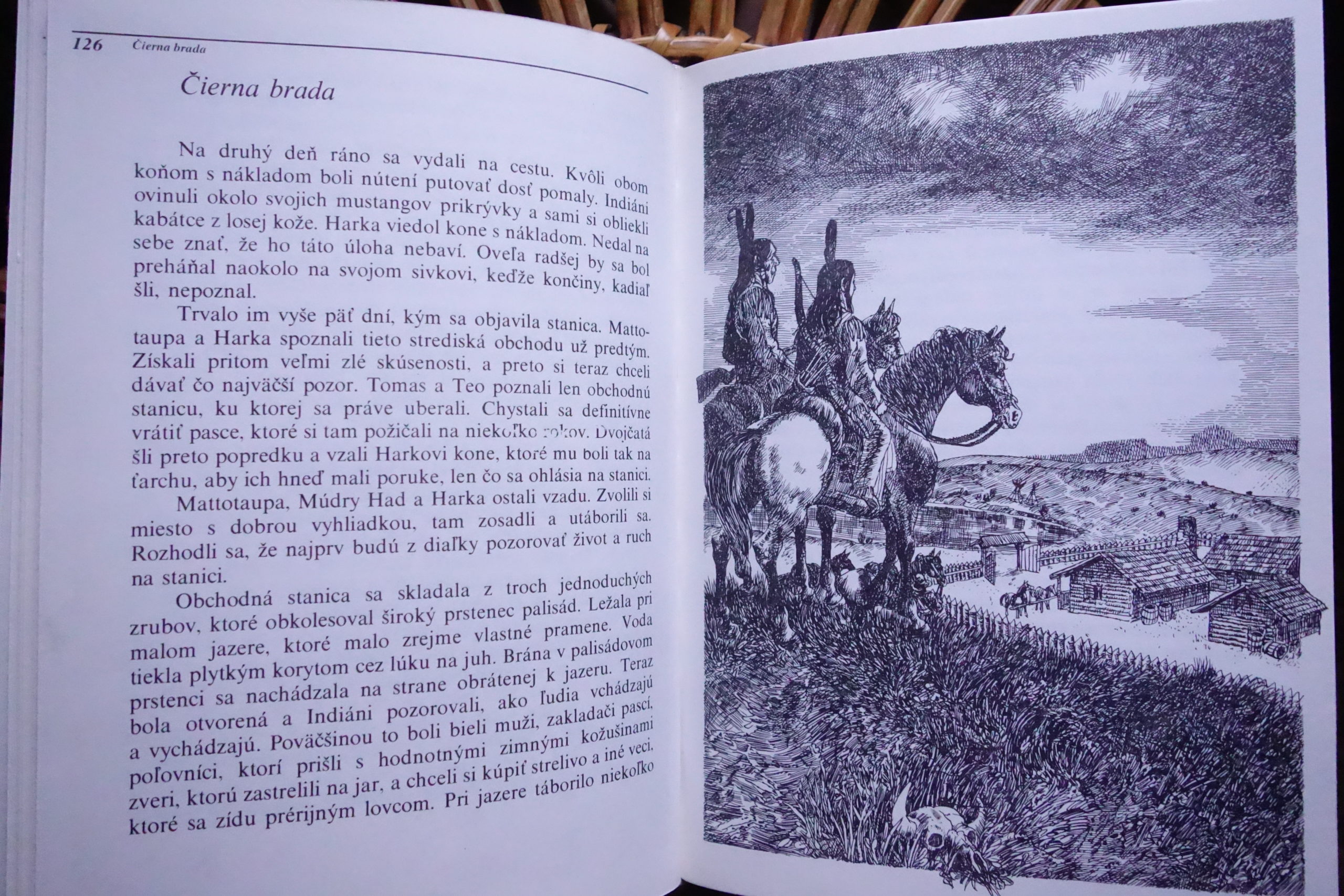 126 Čierna brada

Čierna brada

Na druhý deň ráno sa vydali na cestu. Kvôli obom koňom s nákladom boli nútení putovať dosť pomaly. Indiáni ovinuli okolo svojich mustangov prikrývky a sami si obliekli kabátce z losej kože. Harka viedol kone s nákladom. Nedal na sebe znať, že ho táto úloha nebaví. Oveľa radšej by sa bol preháňal naokolo na svojom sivkovi, keďže končiny, kadiaľ šli, nepoznal.

Trvalo im vyše päť dní, kým sa objavila stanica. Mattotaupa a Harka spoznali tieto strediská obchodu už predtým. Získali pritom veľmi zlé skúsenosti, a preto si teraz chceli dávať čo najväčší pozor. Tomas a Teo poznali len obchodnú stanicu, ku ktorej sa práve uberali. Chystali sa definitívne vrátiť pasce, ktoré si tam požičali na niekoľko rokov. Dvojčatá šli preto popredku a vzali Harkovi kone, ktoré mu boli tak na ťarchu, aby ich hneď mali poruke, len čo sa ohlásia na stanici.

Mattotaupa, Múdry Had a Harka ostali vzadu. Zvolili si miesto s dobrou vyhliadkou, tam zosadli a utáborili sa. Rozhodli sa, že najprv budú z diaľky pozorovať život a ruch na stanici.

Obchodná stanica sa skladala z troch jednoduchých zrubov, ktoré obkolesoval široký prstenec palisád. Ležala pri malom jazere, ktoré malo zrejme vlastné pramene. Voda tiekla plytkým korytom cez lúku na juh. Brána v palisádovom prstenci sa nachádzala na strane obrátenej k jazeru. Teraz bola otvorená a Indiáni pozorovali, ako ľudia vchádzajú a vychádzajú. Poväčšinou to boli bieli muži, zakladači pascí, poľovníci, ktorí prišli s hodnotnými zimnými kožušinami zveri, ktorú zastrelili na jar, a chceli si kúpiť strelivo a iné veci, ktoré sa zídu prérijným lovcom. Pri jazere táborilo niekoľko